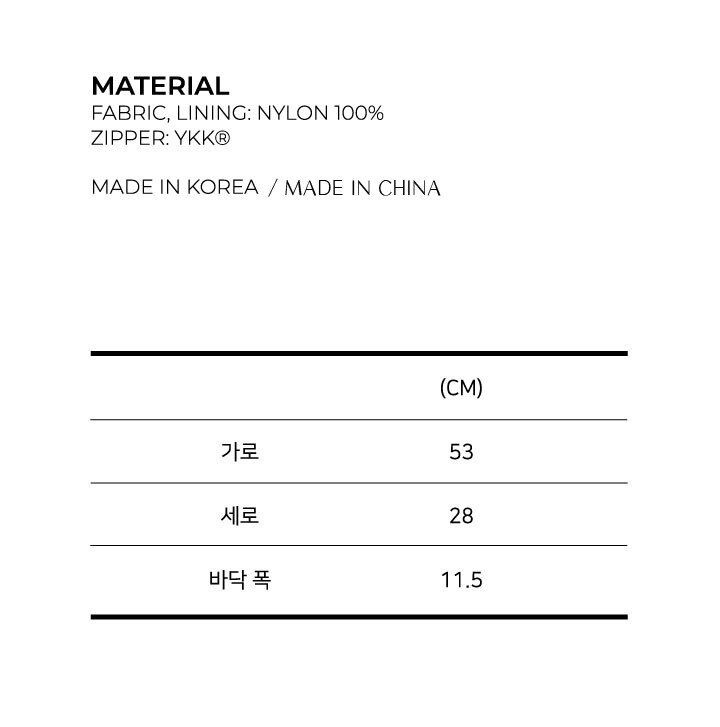 MATERIAL
FABRIC, LINING: NYLON 100%
ZIPPER: YKK®

MADE IN KOREA / MADE IN CHINA

|  | (CM) |
|---|---|
| 가로 | 53 |
| 세로 | 28 |
| 바닥 폭 | 11.5 |